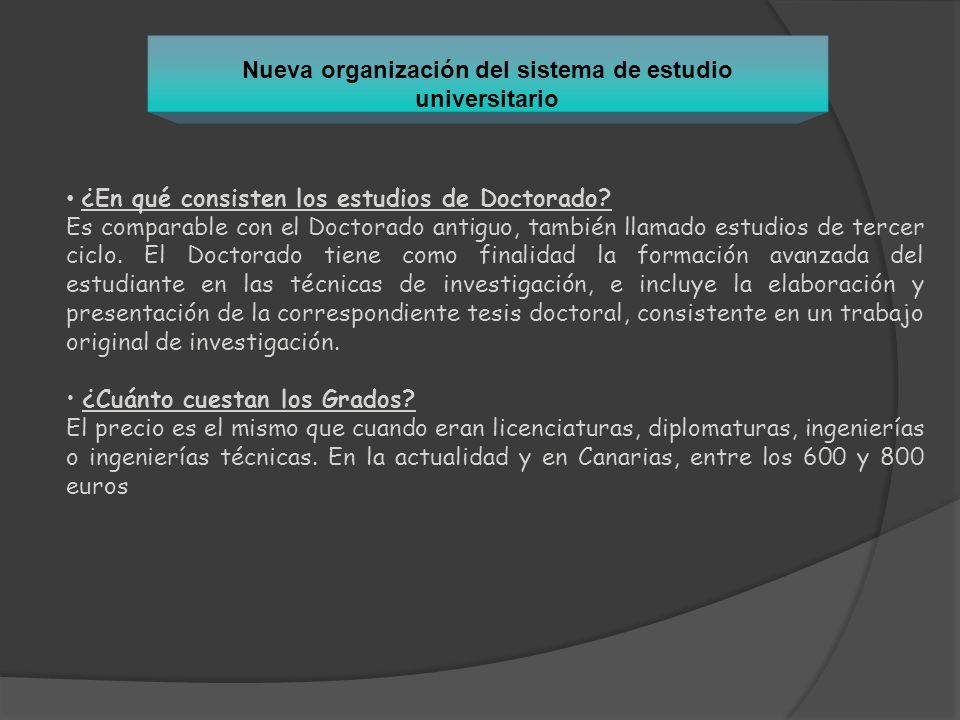 Nueva organización del sistema de estudio universitario

• ¿En qué consisten los estudios de Doctorado?
Es comparable con el Doctorado antiguo, también llamado estudios de tercer ciclo. El Doctorado tiene como finalidad la formación avanzada del estudiante en las técnicas de investigación, e incluye la elaboración y presentación de la correspondiente tesis doctoral, consistente en un trabajo original de investigación.

• ¿Cuánto cuestan los Grados?
El precio es el mismo que cuando eran licenciaturas, diplomaturas, ingenierías o ingenierías técnicas. En la actualidad y en Canarias, entre los 600 y 800 euros